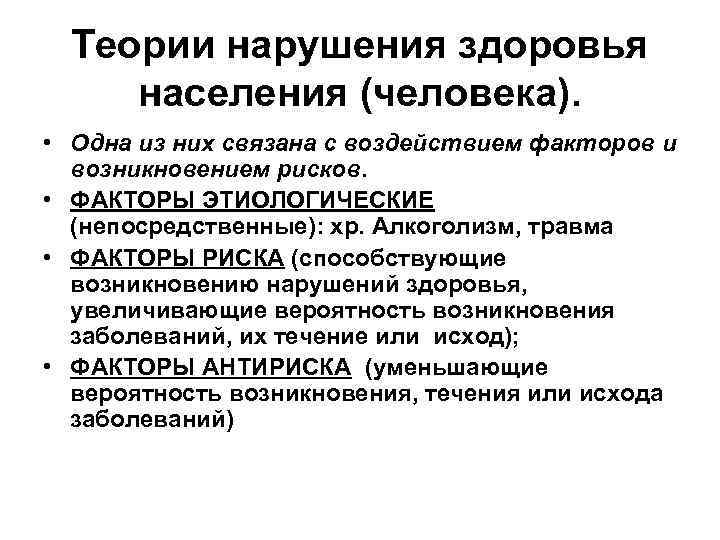 Теории нарушения здоровья населения (человека).

• Одна из них связана с воздействием факторов и возникновением рисков.
• ФАКТОРЫ ЭТИОЛОГИЧЕСКИЕ (непосредственные): хр. Алкоголизм, травма
• ФАКТОРЫ РИСКА (способствующие возникновению нарушений здоровья, увеличивающие вероятность возникновения заболеваний, их течение или исход);
• ФАКТОРЫ АНТИРИСКА (уменьшающие вероятность возникновения, течения или исхода заболеваний)